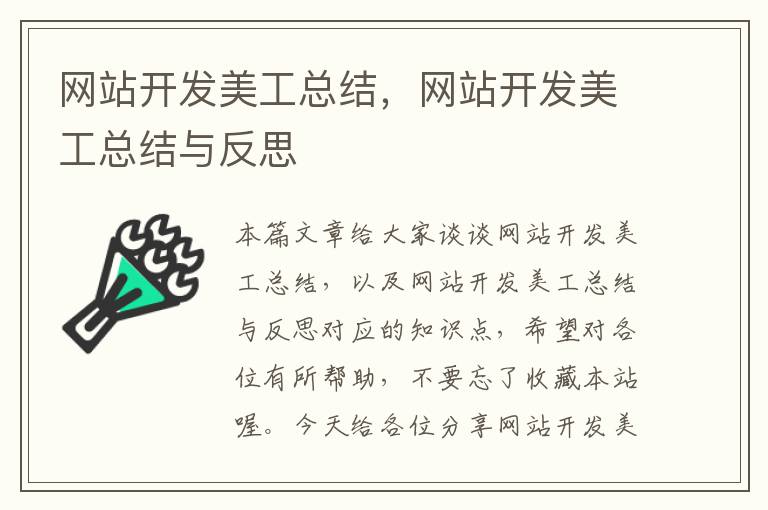 网站开发美工总结，网站开发美工总结与反思

本篇文章给大家谈谈网站开发美工总结，以及网站开发美工总结与反思对应的知识点，希望对各位有所帮助，不要忘了收藏本站喔。今天给各位分享网站开发美